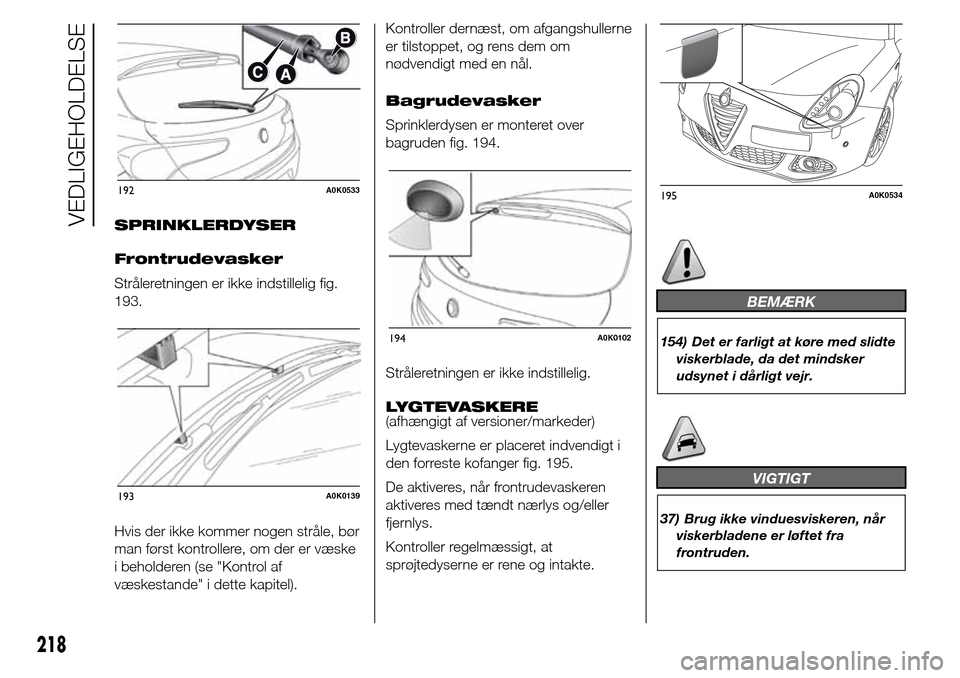 VEDLIGEHOLDELSE

B
C
A

192 A0K0533

SPRINKLERDYSER

Frontrudevasker

Stråleretningen er ikke indstillelig fig. 193.

193 A0K0139

Hvis der ikke kommer nogen stråle, bør man først kontrollere, om der er væske i beholderen (se "Kontrol af væskestande" i dette kapitel).

Kontroller dernæst, om afgangshullerne er tilstoppet, og rens dem om nødvendigt med en nål.

Bagrudevasker

Sprinklerdysen er monteret over bagruden fig. 194.

194 A0K0102

Stråleretningen er ikke indstillelig.

LYGTEVASKERE
(afhængigt af versioner/markeder)

Lygtevaskerne er placeret indvendigt i den forreste kofanger fig. 195.

De aktiveres, når frontrudevaskeren aktiveres med tændt nærlys og/eller fjernlys.

Kontroller regelmæssigt, at sprøjtedyserne er rene og intakte.

195 A0K0534

BEMÆRK

154) Det er farligt at køre med slidte viskerblade, da det mindsker udsynet i dårligt vejr.

VIGTIGT

37) Brug ikke vinduesviskeren, når viskerbladene er løftet fra frontruden.

218

carmanualsonline.info